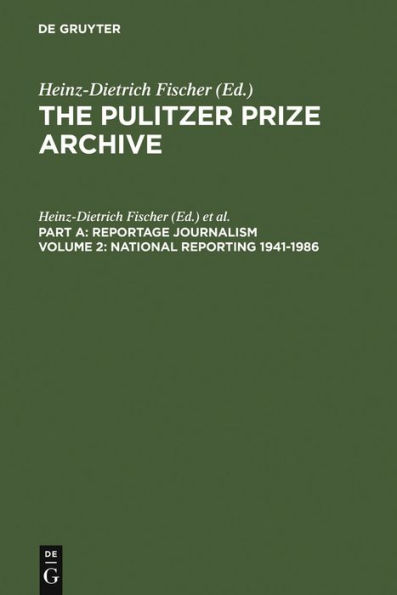 DE GRUYTER

Heinz-Dietrich Fischer (Ed.)
THE PULITZER PRIZE ARCHIVE

Heinz-Dietrich Fischer (Ed.) et al.
PART A: REPORTAGE JOURNALISM
VOLUME 2: NATIONAL REPORTING 1941-1986

DE
G